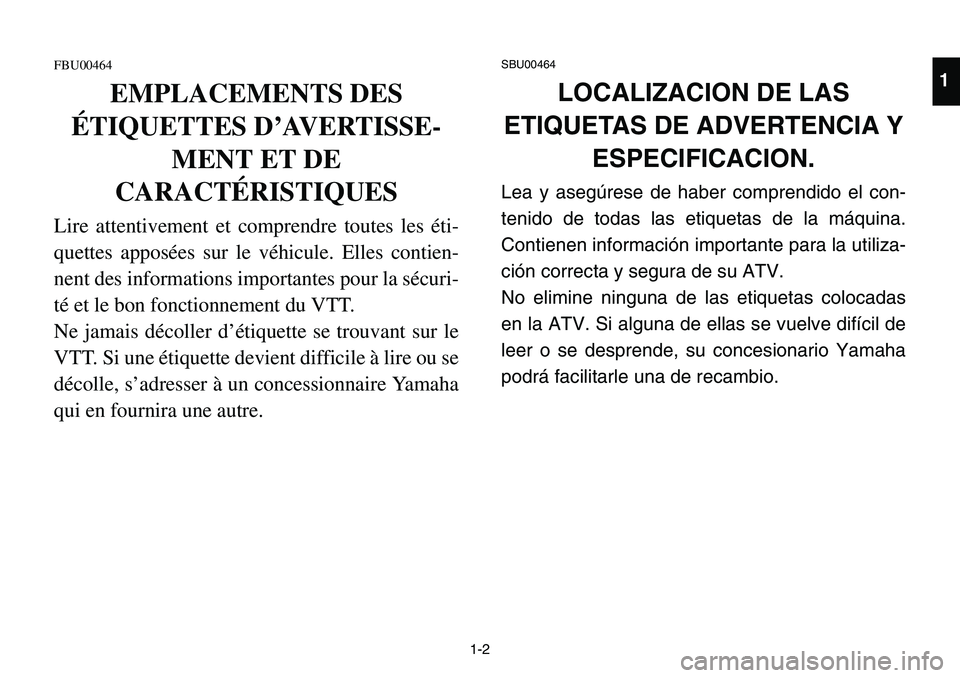 FBU00464

EMPLACEMENTS DES ÉTIQUETTES D'AVERTISSEMENT ET DE CARACTÉRISTIQUES

Lire attentivement et comprendre toutes les étiquettes apposées sur le véhicule. Elles contiennent des informations importantes pour la sécurité et le bon fonctionnement du VTT.
Ne jamais décoller d'étiquette se trouvant sur le VTT. Si une étiquette devient difficile à lire ou se décolle, s'adresser à un concessionnaire Yamaha qui en fournira une autre.

SBU00464

LOCALIZACION DE LAS ETIQUETAS DE ADVERTENCIA Y ESPECIFICACION.

Lea y asegúrese de haber comprendido el contenido de todas las etiquetas de la máquina. Contienen información importante para la utilización correcta y segura de su ATV.
No elimine ninguna de las etiquetas colocadas en la ATV. Si alguna de ellas se vuelve difícil de leer o se desprende, su concesionario Yamaha podrá facilitarle una de recambio.

1

1-2

carmanualsonline.info